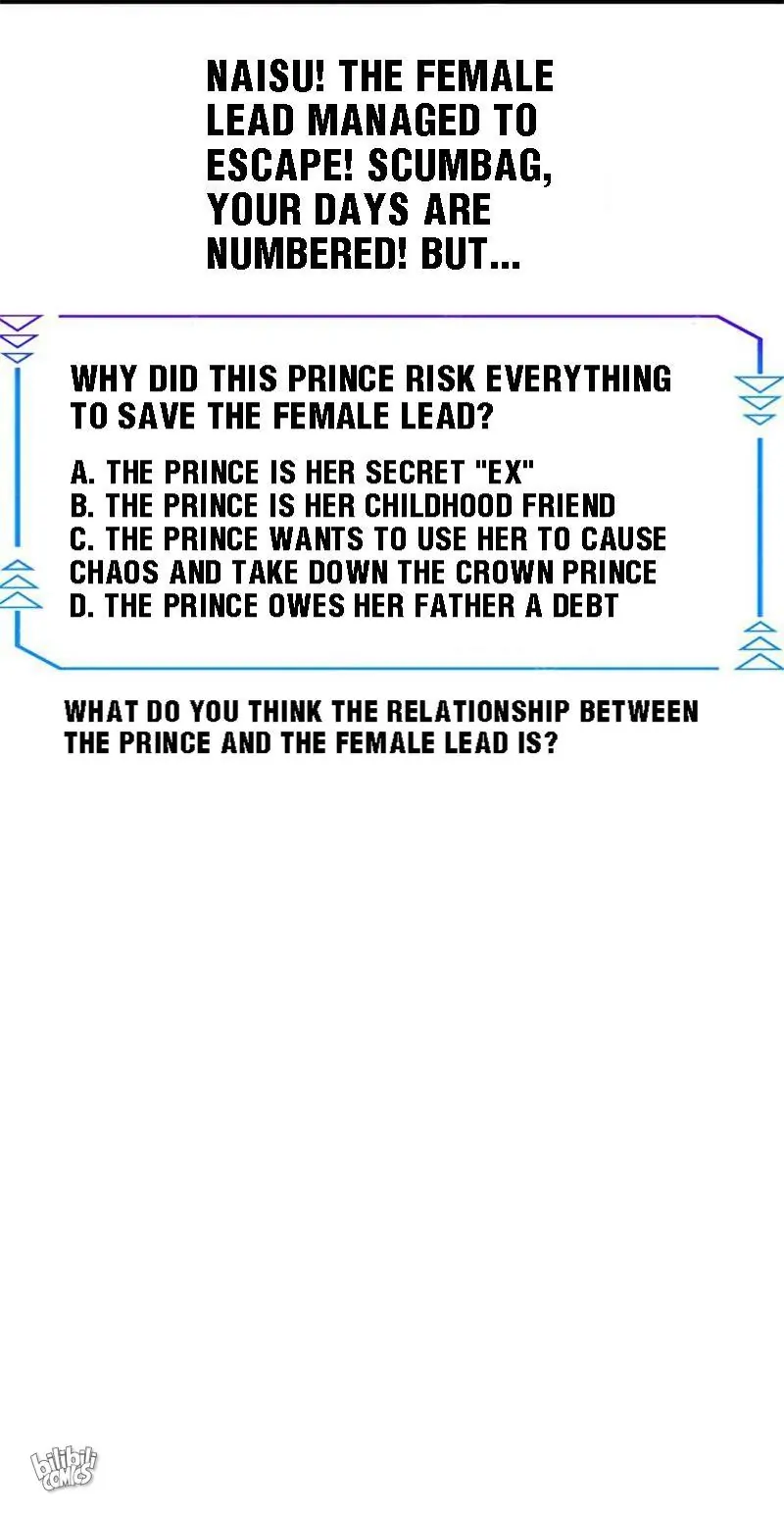 NAISU! THE FEMALE LEAD MANAGED TO ESCAPE! SCUMBAG, YOUR DAYS ARE NUMBERED! BUT...

WHY DID THIS PRINCE RISK EVERYTHING TO SAVE THE FEMALE LEAD?

A. THE PRINCE IS HER SECRET "EX"
B. THE PRINCE IS HER CHILDHOOD FRIEND
C. THE PRINCE WANTS TO USE HER TO CAUSE CHAOS AND TAKE DOWN THE CROWN PRINCE
D. THE PRINCE OWES HER FATHER A DEBT

WHAT DO YOU THINK THE RELATIONSHIP BETWEEN THE PRINCE AND THE FEMALE LEAD IS?

bilibili COMICS